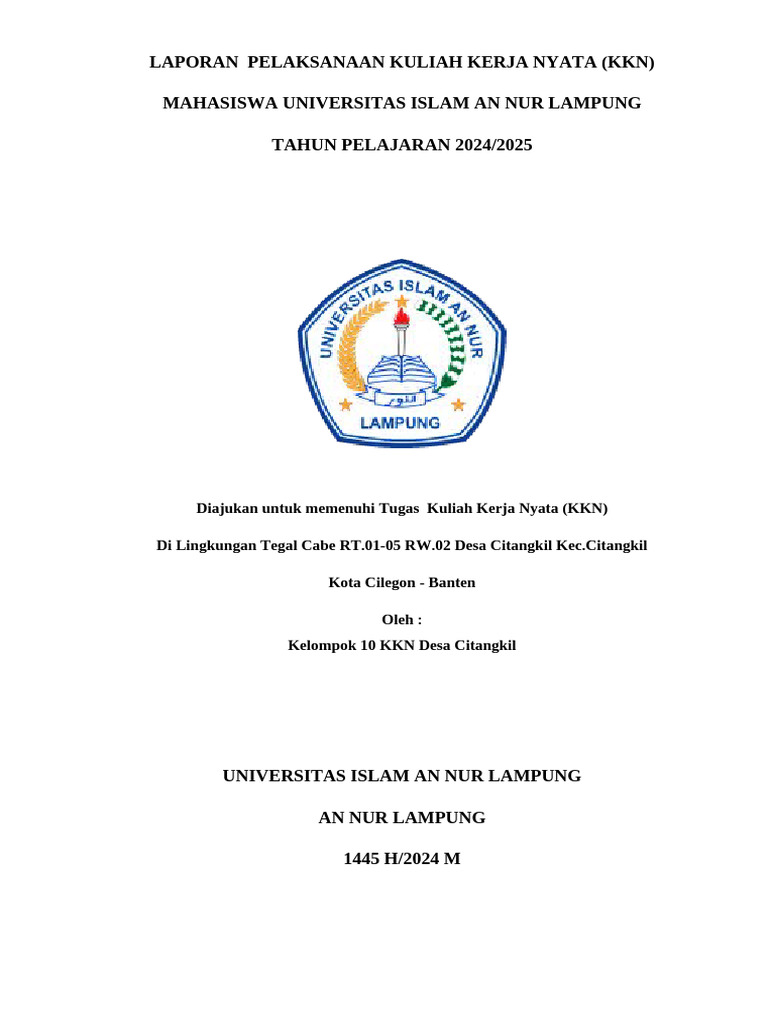 LAPORAN PELAKSANAAN KULIAH KERJA NYATA (KKN)

MAHASISWA UNIVERSITAS ISLAM AN NUR LAMPUNG

TAHUN PELAJARAN 2024/2025

UNIVERSITAS ISLAM AN NUR

LAMPUNG

Diajukan untuk memenuhi Tugas Kuliah Kerja Nyata (KKN)

Di Lingkungan Tegal Cabe RT.01-05 RW.02 Desa Citangkil Kec.Citangkil

Kota Cilegon - Banten

Oleh :

Kelompok 10 KKN Desa Citangkil

UNIVERSITAS ISLAM AN NUR LAMPUNG

AN NUR LAMPUNG

1445 H/2024 M